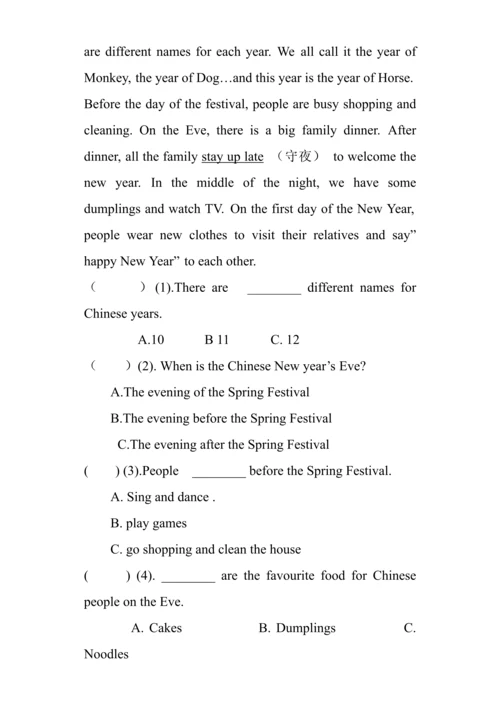 are different names for each year. We all call it the year of Monkey, the year of Dog…and this year is the year of Horse. Before the day of the festival, people are busy shopping and cleaning. On the Eve, there is a big family dinner. After dinner, all the family stay up late （守夜） to welcome the new year. In the middle of the night, we have some dumplings and watch TV. On the first day of the New Year, people wear new clothes to visit their relatives and say" happy New Year" to each other.

（　　）(1).There are ________ different names for Chinese years.

A.10　　B 11　　C. 12

（　　）(2). When is the Chinese New year's Eve?

A.The evening of the Spring Festival

B.The evening before the Spring Festival

C.The evening after the Spring Festival

(　　) (3).People ________ before the Spring Festival.

A. Sing and dance .

B. play games

C. go shopping and clean the house

(　　) (4). ________ are the favourite food for Chinese people on the Eve.

A. Cakes　　B. Dumplings　　C. Noodles